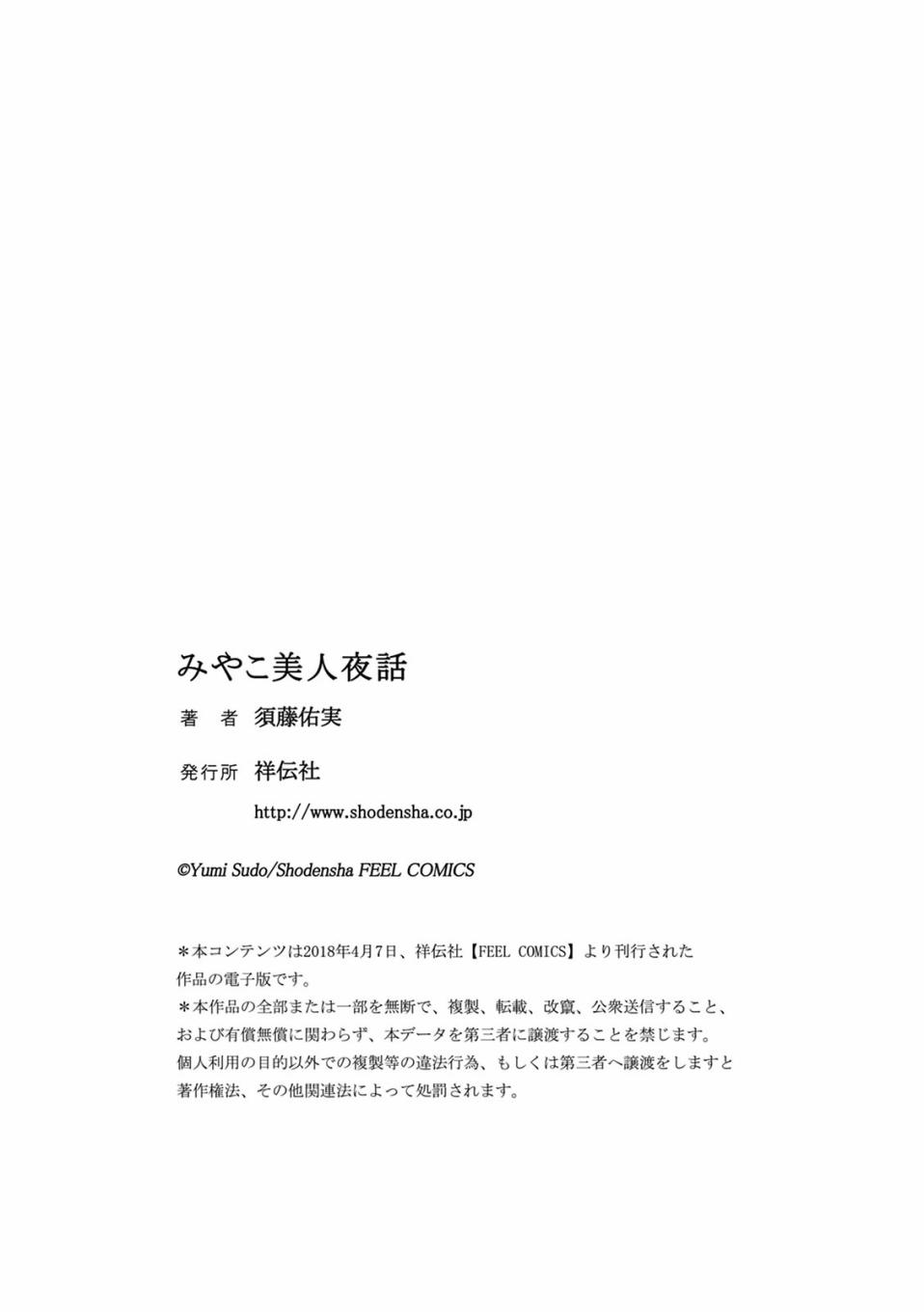 みやこ美人夜話

著 者 須藤佑実

発行所 祥伝社

http://www.shodensha.co.jp

©Yumi Sudo/Shodensha FEEL COMICS

＊本コンテンツは2018年4月7日、祥伝社【FEEL COMICS】より刊行された作品の電子版です。

＊本作品の全部または一部を無断で、複製、転載、改竄、公衆送信すること、および有償無償に関わらず、本データを第三者に譲渡することを禁じます。個人利用の目的以外での複製等の違法行為、もしくは第三者へ譲渡をしますと著作権法、その他関連法によって処罰されます。